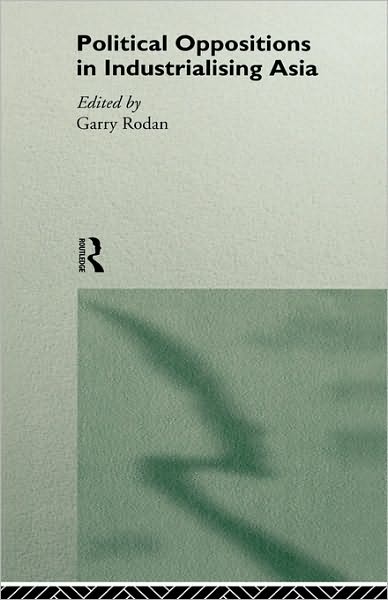 Political Oppositions in Industrialising Asia

Edited by
Garry Rodan

ROUTLEDGE